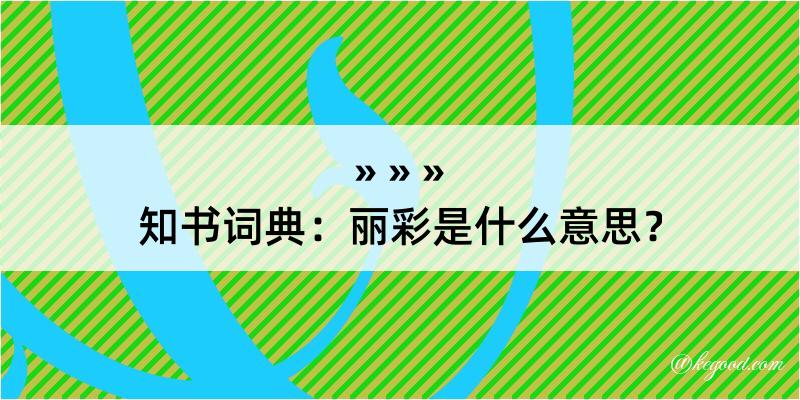 » » »
知书词典：丽彩是什么意思？

@kegood.com